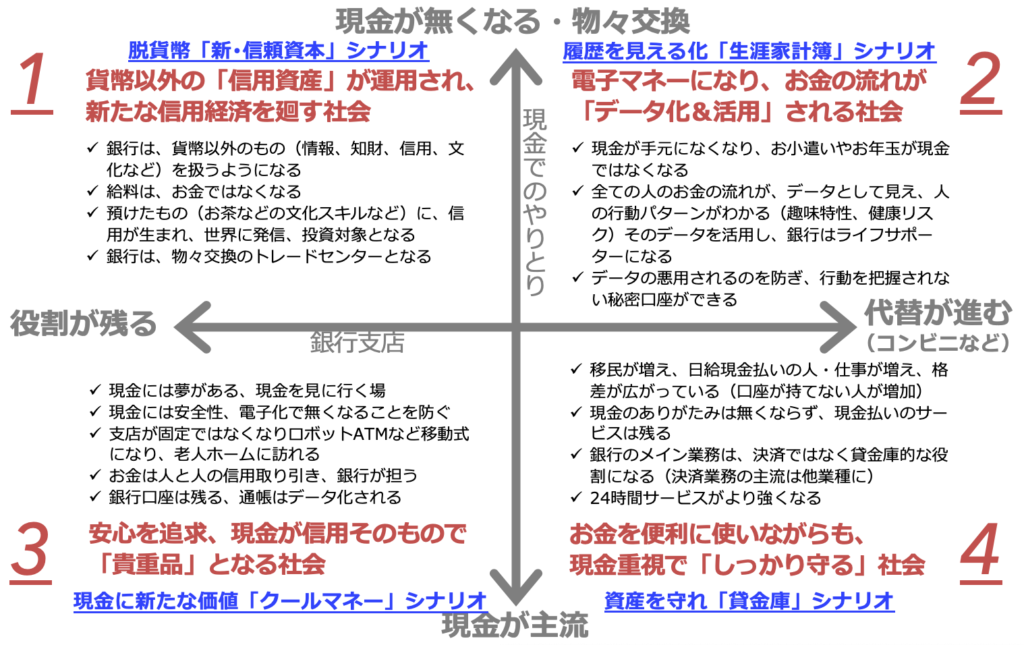 現金が無くなる・物々交換

1

脱貨幣「新・信頼資本」シナリオ

貨幣以外の「信用資産」が運用され、新たな信用経済を廻す社会

✓ 銀行は、貨幣以外のもの（情報、知財、信用、文化など）を扱うようになる
✓ 給料は、お金ではなくなる
✓ 預けたもの（お茶などの文化スキルなど）に、信用が生まれ、世界に発信、投資対象となる
✓ 銀行は、物々交換のトレードセンターとなる

2

履歴を見える化「生涯家計簿」シナリオ

電子マネーになり、お金の流れが「データ化＆活用」される社会

✓ 現金が手元になくなり、お小遣いやお年玉が現金ではなくなる
✓ 全ての人のお金の流れが、データとして見え、人の行動パターンがわかる（趣味特性、健康リスク）そのデータを活用し、銀行はライフサポーターになる
✓ データの悪用されるのを防ぎ、行動を把握されない秘密口座ができる

現金でのやりとり

役割が残る

銀行支店

代替が進む
（コンビニなど）

✓ 現金には夢がある、現金を見に行く場
✓ 現金には安全性、電子化で無くなることを防ぐ
✓ 支店が固定ではなくなりロボットATMなど移動式になり、老人ホームに訪れる
✓ お金は人と人の信用取り引き、銀行が担う
✓ 銀行口座は残る、通帳はデータ化される

3

安心を追求、現金が信用そのもので「貴重品」となる社会

現金に新たな価値「クールマネー」シナリオ

✓ 移民が増え、日給現金払いの人・仕事が増え、格差が広がっている（口座が持てない人が増加）
✓ 現金のありがたみは無くならず、現金払いのサービスは残る
✓ 銀行のメイン業務は、決済ではなく貸金庫的な役割になる（決済業務の主流は他業種に）
✓ 24時間サービスがより強くなる

4

お金を便利に使いながらも、現金重視で「しっかり守る」社会

資産を守れ「貸金庫」シナリオ

現金が主流